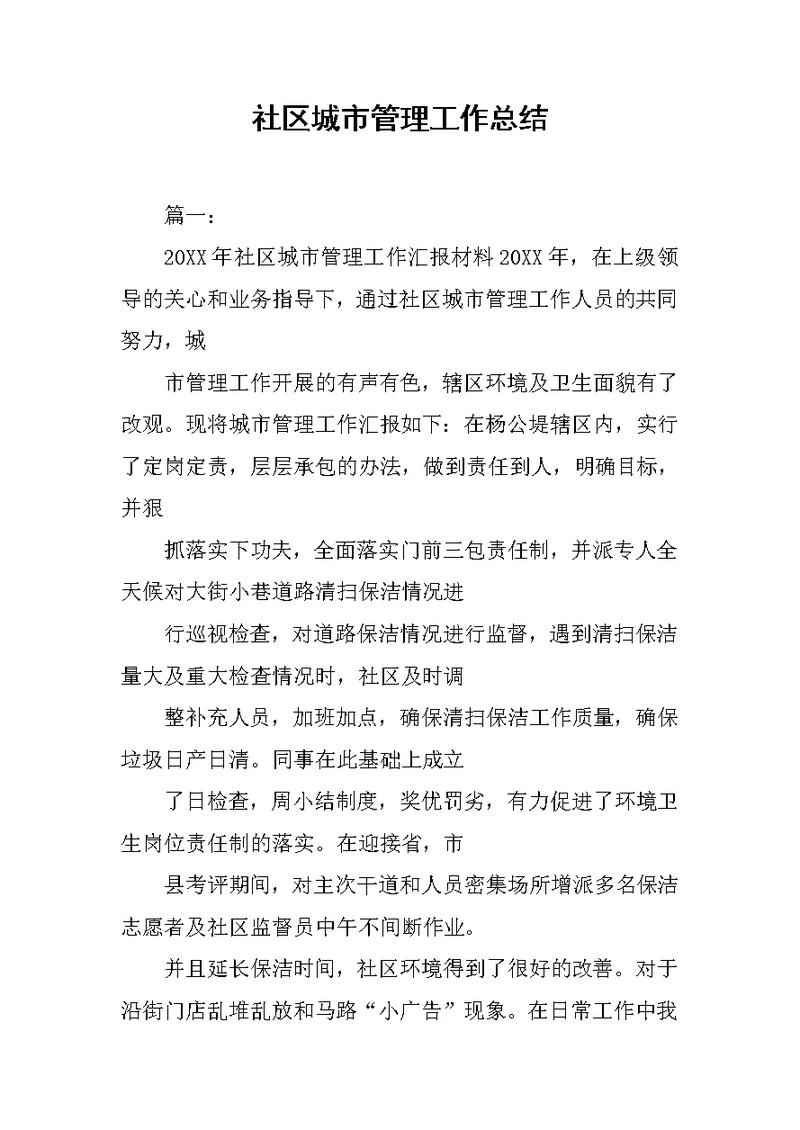 社区城市管理工作总结

篇一：

20XX年社区城市管理工作汇报材料20XX年，在上级领导的关心和业务指导下，通过社区城市管理工作人员的共同努力，城

市管理工作开展的有声有色，辖区环境及卫生面貌有了改观。现将城市管理工作汇报如下：在杨公堤辖区内，实行了定岗定责，层层承包的办法，做到责任到人，明确目标，并狠

抓落实下功夫，全面落实门前三包责任制，并派专人全天候对大街小巷道路清扫保洁情况进

行巡视检查，对道路保洁情况进行监督，遇到清扫保洁量大及重大检查情况时，社区及时调

整补充人员，加班加点，确保清扫保洁工作质量，确保垃圾日产日清。同事在此基础上成立

了日检查，周小结制度，奖优罚劣，有力促进了环境卫生岗位责任制的落实。在迎接省，市

县考评期间，对主次干道和人员密集场所增派多名保洁志愿者及社区监督员中午不间断作业。

并且延长保洁时间，社区环境得到了很好的改善。对于沿街门店乱堆乱放和马路“小广告”现象。在日常工作中我